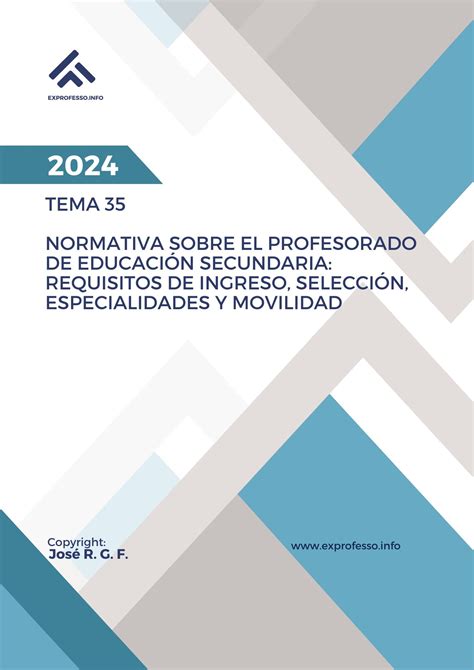 EXPROFESSO.INFO

2024

TEMA 35

NORMATIVA SOBRE EL PROFESORADO DE EDUCACIÓN SECUNDARIA: REQUISITOS DE INGRESO, SELECCIÓN, ESPECIALIDADES Y MOVILIDAD

Copyright:
José R. G. F.

www.exprofesso.info